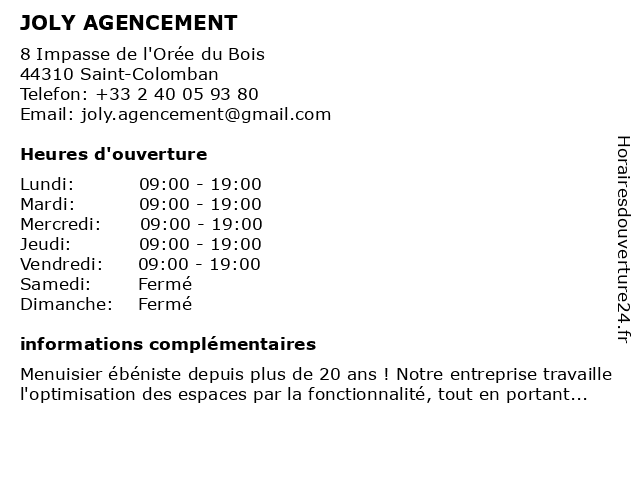 JOLY AGENCEMENT

8 Impasse de l'Orée du Bois
44310 Saint-Colomban
Telefon: +33 2 40 05 93 80
Email: joly.agencement@gmail.com

Heures d'ouverture

| | |
|---|---|
| Lundi: | 09:00 - 19:00 |
| Mardi: | 09:00 - 19:00 |
| Mercredi: | 09:00 - 19:00 |
| Jeudi: | 09:00 - 19:00 |
| Vendredi: | 09:00 - 19:00 |
| Samedi: | Fermé |
| Dimanche: | Fermé |

informations complémentaires

Menuisier ébéniste depuis plus de 20 ans ! Notre entreprise travaille l'optimisation des espaces par la fonctionnalité, tout en portant...

Horairesdouverture24.fr